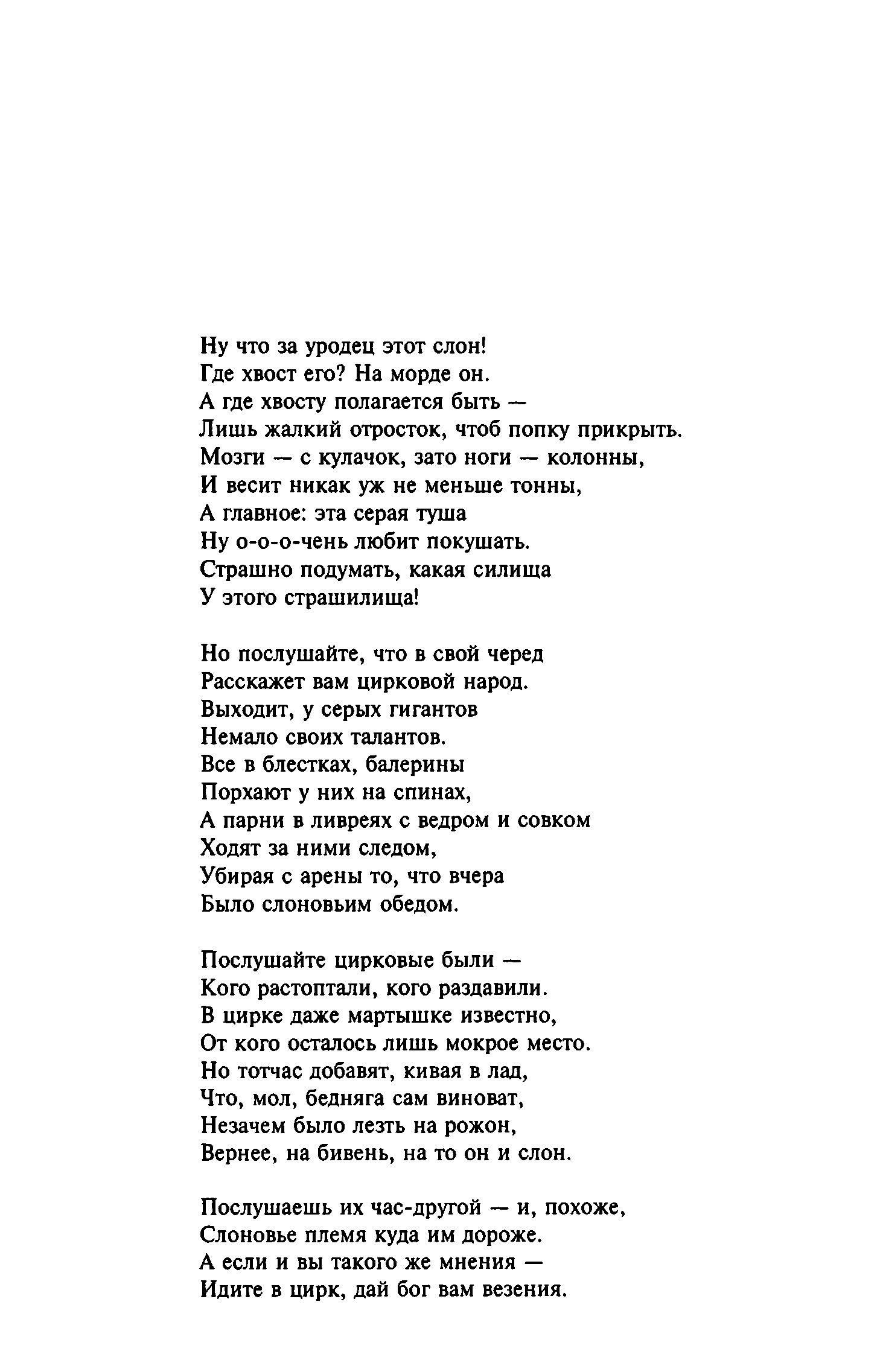 Ну что за уродец этот слон!
Где хвост его? На морде он.
А где хвосту полагается быть —
Лишь жалкий отросток, чтоб попку прикрыть.
Мозги — с кулачок, зато ноги — колонны,
И весит никак уж не меньше тонны,
А главное: эта серая туша
Ну о-о-о-чень любит покушать.
Страшно подумать, какая силища
У этого страшилища!

Но послушайте, что в свой черед
Расскажет вам цирковой народ.
Выходит, у серых гигантов
Немало своих талантов.
Все в блестках, балерины
Порхают у них на спинах,
А парни в ливреях с ведром и совком
Ходят за ними следом,
Убирая с арены то, что вчера
Было слоновьим обедом.

Послушайте цирковые были —
Кого растоптали, кого раздавили.
В цирке даже мартышке известно,
От кого осталось лишь мокрое место.
Но тотчас добавят, кивая в лад,
Что, мол, бедняга сам виноват,
Незачем было лезть на рожон,
Вернее, на бивень, на то он и слон.

Послушаешь их час-другой — и, похоже,
Слоновье племя куда им дороже.
А если и вы такого же мнения —
Идите в цирк, дай бог вам везения.